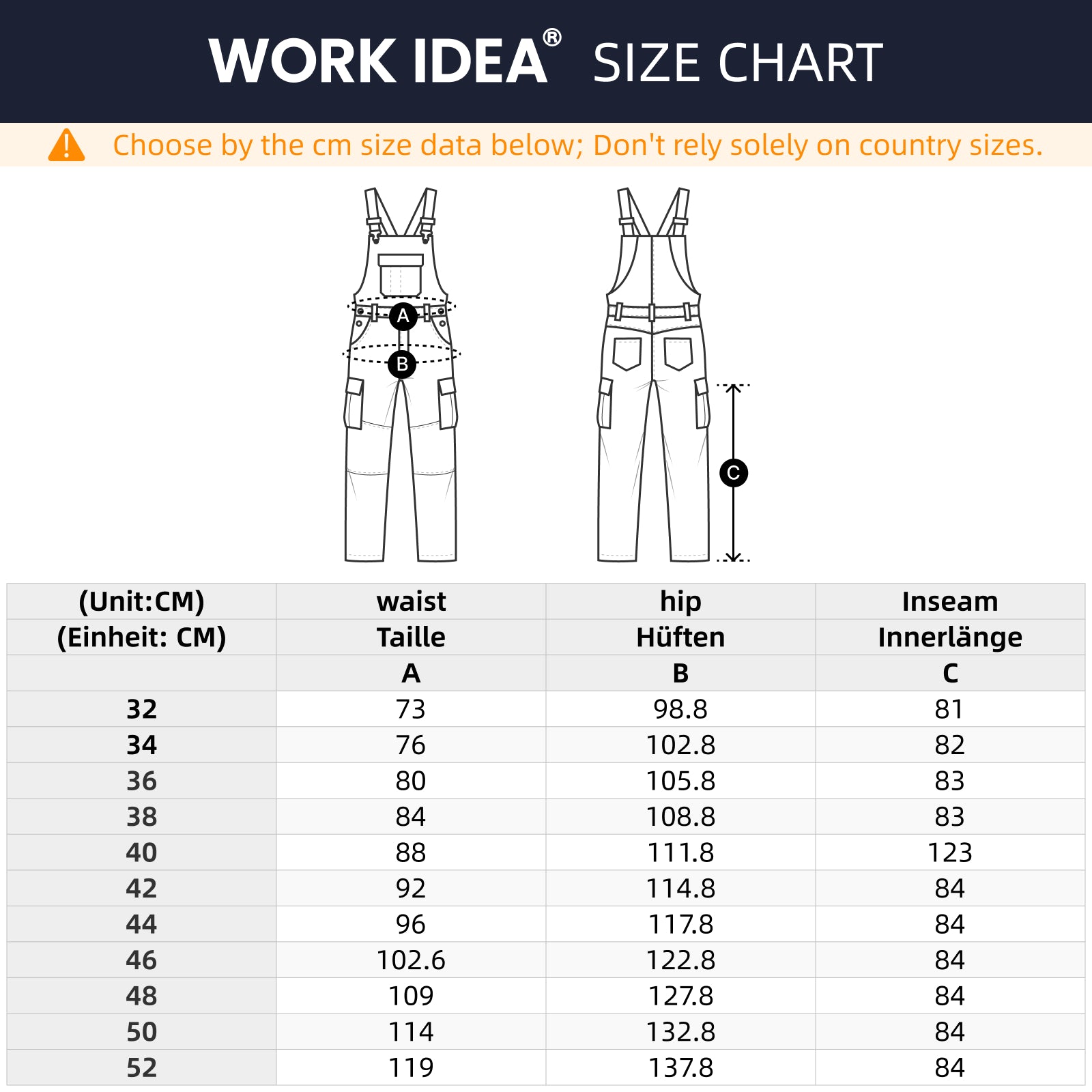 WORK IDEA® SIZE CHART

Choose by the cm size data below; Don't rely solely on country sizes.

A

B

C

| (Unit:CM) | waist | hip | Inseam |
|---|---|---|---|
| (Einheit: CM) | Taille | Hüften | Innerlänge |
| | A | B | C |
| 32 | 73 | 98.8 | 81 |
| 34 | 76 | 102.8 | 82 |
| 36 | 80 | 105.8 | 83 |
| 38 | 84 | 108.8 | 83 |
| 40 | 88 | 111.8 | 123 |
| 42 | 92 | 114.8 | 84 |
| 44 | 96 | 117.8 | 84 |
| 46 | 102.6 | 122.8 | 84 |
| 48 | 109 | 127.8 | 84 |
| 50 | 114 | 132.8 | 84 |
| 52 | 119 | 137.8 | 84 |